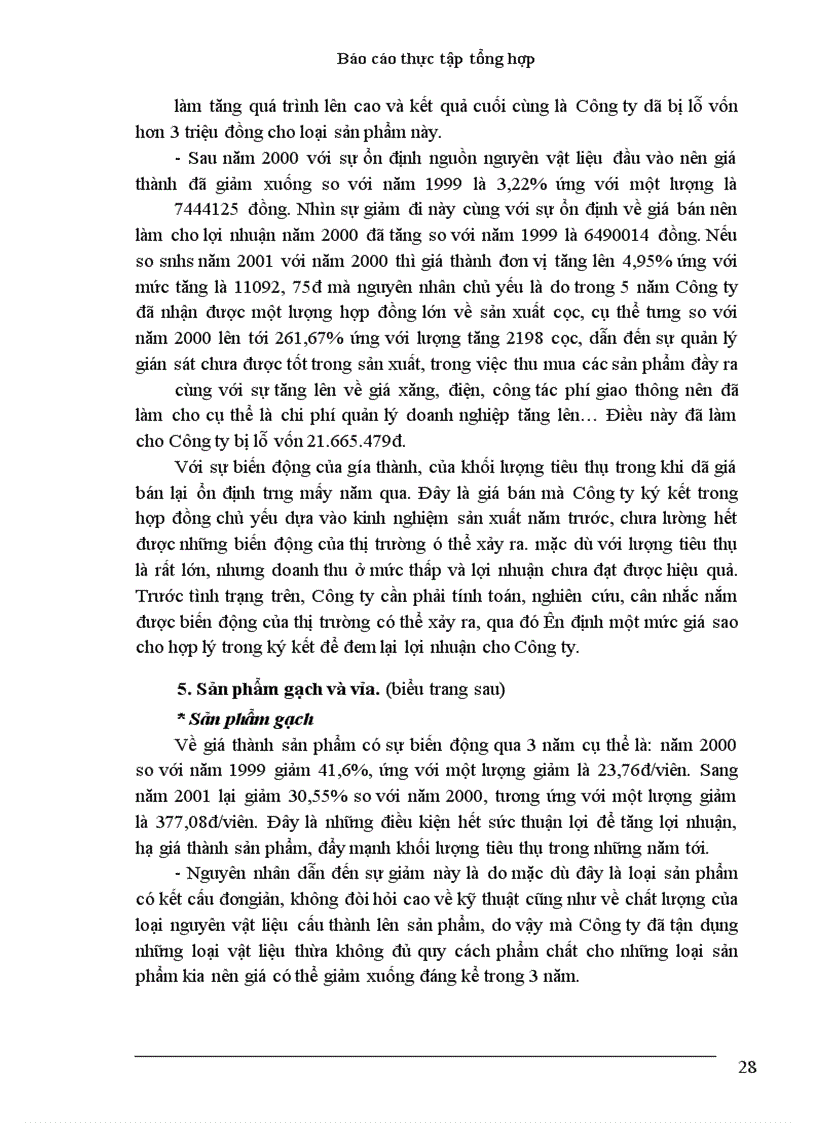 Báo cáo thực tập tổng hợp

làm tăng quá trình lên cao và kết quả cuối cùng là Công ty đã bị lỗ vốn hơn 3 triệu đồng cho loại sản phẩm này.

- Sau năm 2000 với sự ổn định nguồn nguyên vật liệu đầu vào nên giá thành đã giảm xuống so với năm 1999 là 3,22% ứng với một lượng là 7444125 đồng. Nhìn sự giảm đi này cùng với sự ổn định về giá bán nên làm cho lợi nhuận năm 2000 đã tăng so với năm 1999 là 6490014 đồng. Nếu so snhs năm 2001 với năm 2000 thì giá thành đơn vị tăng lên 4,95% ứng với mức tăng là 11092, 75đ mà nguyên nhân chủ yếu là do trong 5 năm Công ty đã nhận được một lượng hợp đồng lớn về sản xuất cọc, cụ thể tưng so với năm 2000 lên tới 261,67% ứng với lượng tăng 2198 cọc, dẫn đến sự quản lý gián sát chưa được tốt trong sản xuất, trong việc thu mua các sản phẩm đầy ra cùng với sự tăng lên về giá xăng, điện, công tác phí giao thông nên đã làm cho cụ thể là chi phí quản lý doanh nghiệp tăng lên… Điều này đã làm cho Công ty bị lỗ vốn 21.665.479đ.

Với sự biến động của gía thành, của khối lượng tiêu thụ trong khi dã giá bán lại ổn định trng mấy năm qua. Đây là giá bán mà Công ty ký kết trong hợp đồng chủ yếu dựa vào kinh nghiệm sản xuất năm trước, chưa lường hết được những biến động của thị trường ó thể xảy ra. mặc dù với lượng tiêu thụ là rất lớn, nhưng doanh thu ở mức thấp và lợi nhuận chưa đạt được hiệu quả. Trước tình trạng trên, Công ty cần phải tính toán, nghiên cứu, cân nhắc nắm được biến động của thị trường có thể xảy ra, qua đó Ên định một mức giá sao cho hợp lý trong ký kết để đem lại lợi nhuận cho Công ty.

5. Sản phẩm gạch và vỉa. (biểu trang sau)

* Sản phẩm gạch

Về giá thành sản phẩm có sự biến động qua 3 năm cụ thể là: năm 2000 so với năm 1999 giảm 41,6%, ứng với một lượng giảm là 23,76đ/viên. Sang năm 2001 lại giảm 30,55% so với năm 2000, tương ứng với một lượng giảm là 377,08đ/viên. Đây là những điều kiện hết sức thuận lợi để tăng lợi nhuận, hạ giá thành sản phẩm, đẩy mạnh khối lượng tiêu thụ trong những năm tới.

- Nguyên nhân dẫn đến sự giảm này là do mặc dù đây là loại sản phẩm có kết cấu đơngiản, không đòi hỏi cao về kỹ thuật cũng như về chất lượng của loại nguyên vật liệu cấu thành lên sản phẩm, do vậy mà Công ty đã tận dụng những loại vật liệu thừa không đủ quy cách phẩm chất cho những loại sản phẩm kia nên giá có thể giảm xuống đáng kể trong 3 năm.

28